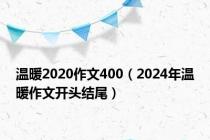 温暖2020作文400（2024年温暖作文开头结尾）